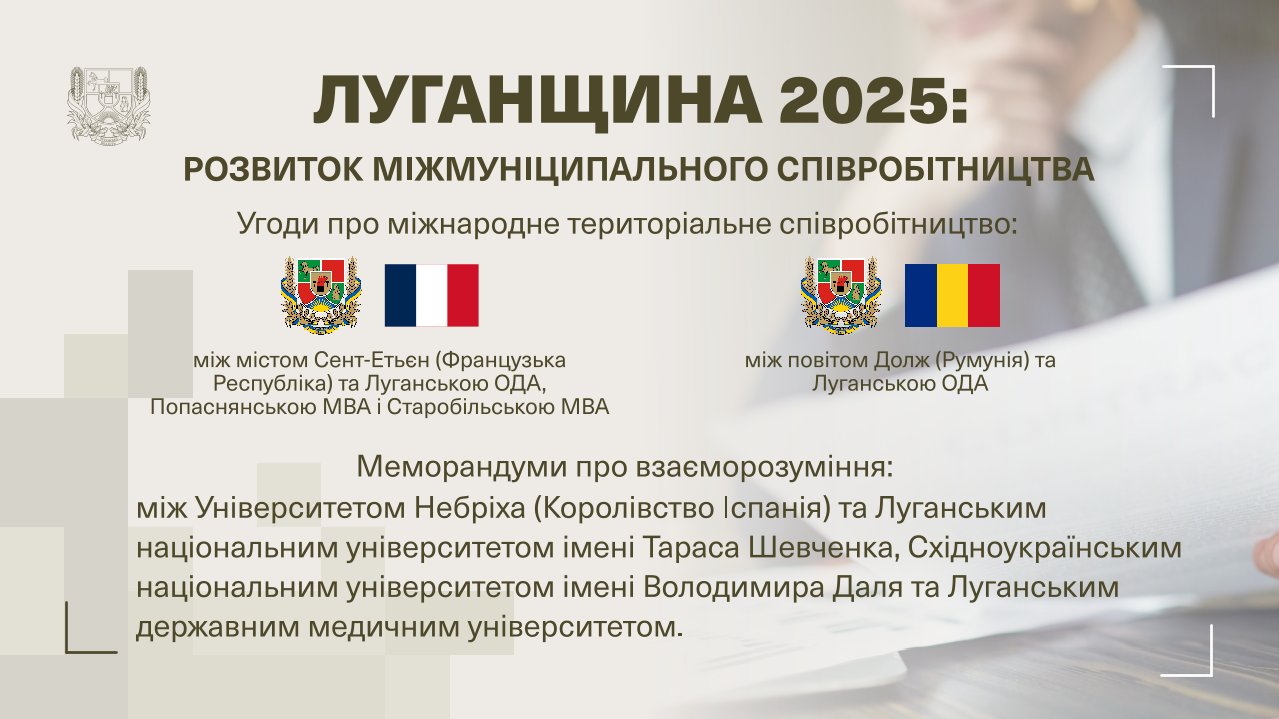 ЛУГАНЩИНА 2025:

РОЗВИТОК МІЖМУНІЦИПАЛЬНОГО СПІВРОБІТНИЦТВА

Угоди про міжнародне територіальне співробітництво:

між містом Сент-Етьєн (Французька Республіка) та Луганською ОДА, Попаснянською МВА і Старобільською МВА

між повітом Долж (Румунія) та Луганською ОДА

Меморандуми про взаєморозуміння:
між Університетом Небріха (Королівство Іспанія) та Луганським національним університетом імені Тараса Шевченка, Східноукраїнським національним університетом імені Володимира Даля та Луганським державним медичним університетом.